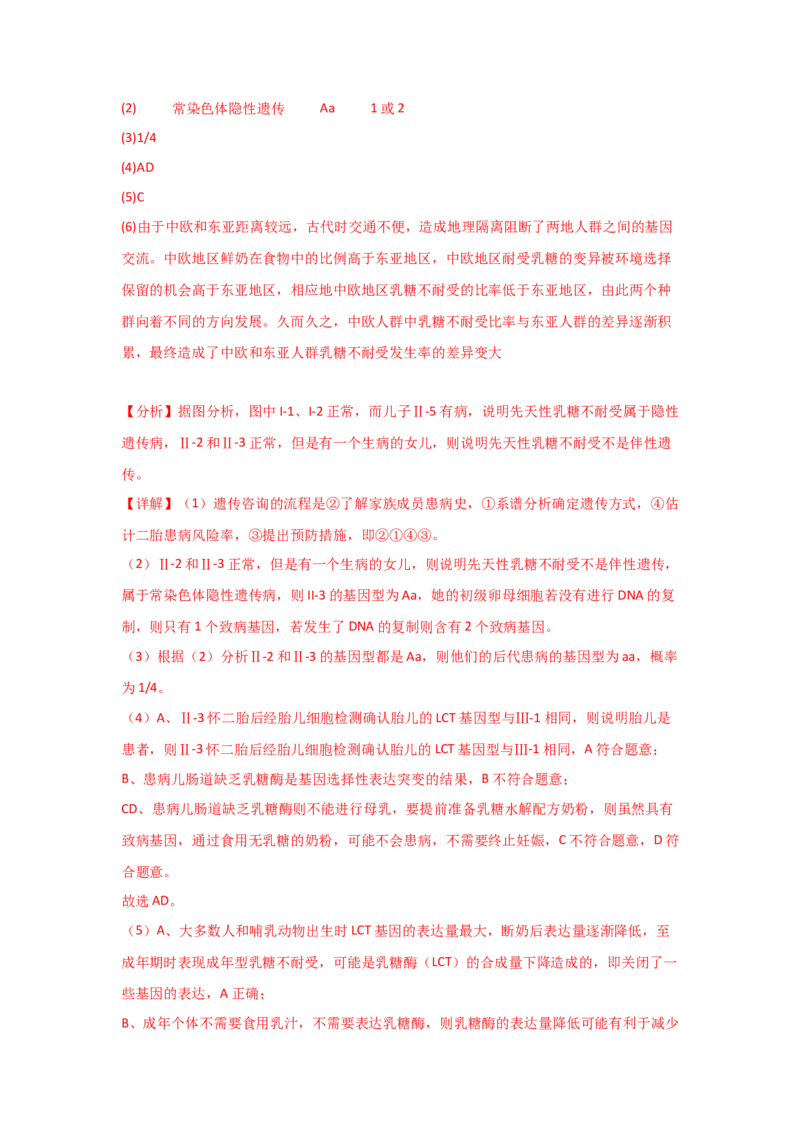 (2) 常染色体隐性遗传 Aa 1 或 2

(3)1/4

(4)AD

(5)C

(6)由于中欧和东亚距离较远，古代时交通不便，造成地理隔离阻断了两地人群之间的基因交流。中欧地区鲜奶在食物中的比例高于东亚地区，中欧地区耐受乳糖的变异被环境选择保留的机会高于东亚地区，相应地中欧地区乳糖不耐受的比率低于东亚地区，由此两个种群向着不同的方向发展。久而久之，中欧人群中乳糖不耐受比率与东亚人群的差异逐渐积累，最终造成了中欧和东亚人群乳糖不耐受发生率的差异变大

【分析】据图分析，图中 I-1、I-2 正常，而儿子Ⅱ-5 有病，说明先天性乳糖不耐受属于隐性遗传病，Ⅱ-2 和Ⅱ-3 正常，但是有一个生病的女儿，则说明先天性乳糖不耐受不是伴性遗传。

【详解】（1）遗传咨询的流程是②了解家族成员患病史，①系谱分析确定遗传方式，④估计二胎患病风险率，③提出预防措施，即②①④③。

（2）Ⅱ-2 和Ⅱ-3 正常，但是有一个生病的女儿，则说明先天性乳糖不耐受不是伴性遗传，属于常染色体隐性遗传病，则 II-3 的基因型为 Aa，她的初级卵母细胞若没有进行 DNA 的复制，则只有 1 个致病基因，若发生了 DNA 的复制则含有 2 个致病基因。

（3）根据（2）分析Ⅱ-2 和Ⅱ-3 的基因型都是 Aa，则他们的后代患病的基因型为 aa，概率为 1/4。

（4）A、Ⅱ-3 怀二胎后经胎儿细胞检测确认胎儿的 LCT 基因型与Ⅲ-1 相同，则说明胎儿是患者，则Ⅱ-3 怀二胎后经胎儿细胞检测确认胎儿的 LCT 基因型与Ⅲ-1 相同，A 符合题意；

B、患病儿肠道缺乏乳糖酶是基因选择性表达突变的结果，B 不符合题意；

CD、患病儿肠道缺乏乳糖酶则不能进行母乳，要提前准备乳糖水解配方奶粉，则虽然具有致病基因，通过食用无乳糖的奶粉，可能不会患病，不需要终止妊娠，C 不符合题意，D 符合题意。

故选 AD。

（5）A、大多数人和哺乳动物出生时 LCT 基因的表达量最大，断奶后表达量逐渐降低，至成年期时表现成年型乳糖不耐受，可能是乳糖酶（LCT）的合成量下降造成的，即关闭了一些基因的表达，A 正确；

B、成年个体不需要食用乳汁，不需要表达乳糖酶，则乳糖酶的表达量降低可能有利于减少